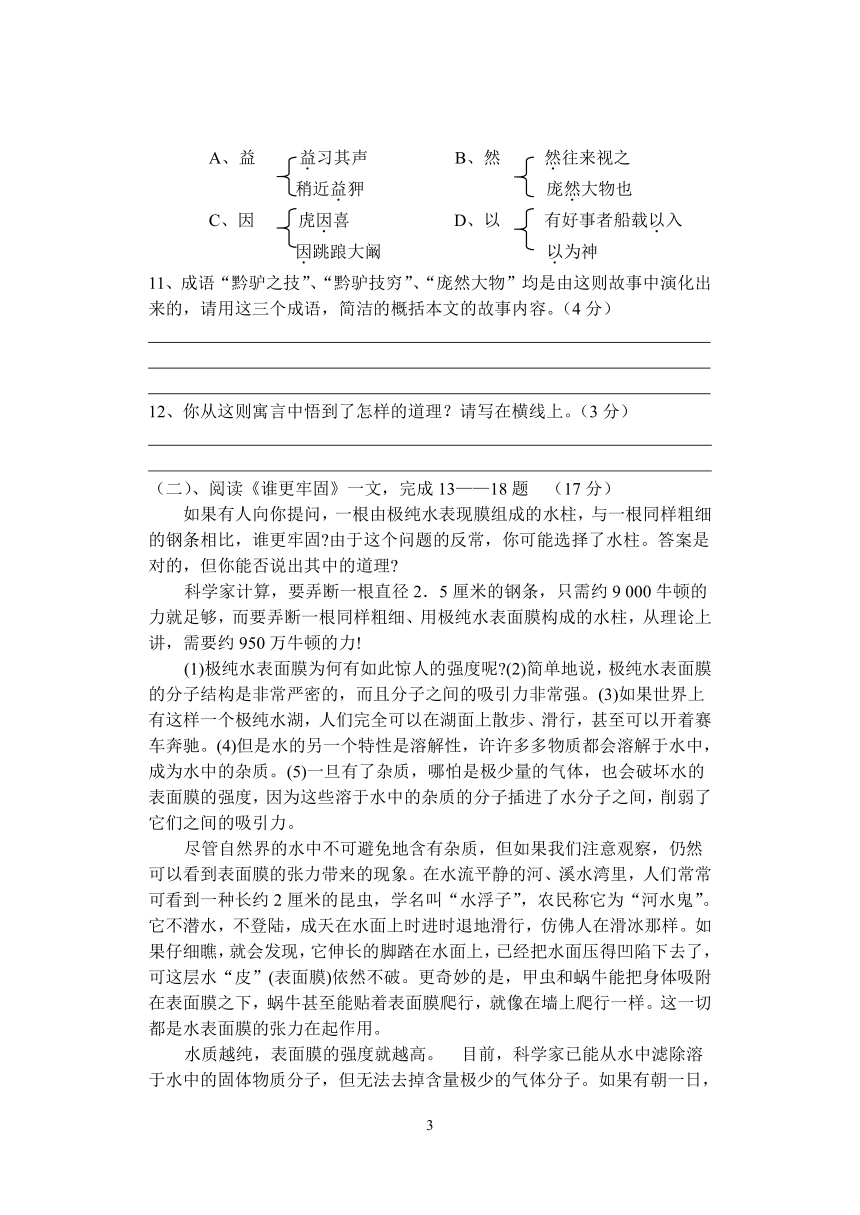 A、益 益习其声
稍近益狎

B、然 然往来视之
庞然大物也

C、因 虎因喜
因跳踉大㘎

D、以 有好事者船载以入
以为神

11、成语“黔驴之技”、“黔驴技穷”、“庞然大物”均是由这则故事中演化出来的，请用这三个成语，简洁的概括本文的故事内容。（4 分）

12、你从这则寓言中悟到了怎样的道理？请写在横线上。（3 分）

（二）、阅读《谁更牢固》一文，完成 13——18 题 （17 分）

如果有人向你提问，一根由极纯水表现膜组成的水柱，与一根同样粗细的钢条相比，谁更牢固?由于这个问题的反常，你可能选择了水柱。答案是对的，但你能否说出其中的道理？

科学家计算，要弄断一根直径 2．5 厘米的钢条，只需约 9 000 牛顿的力就足够，而要弄断一根同样粗细、用极纯水表面膜构成的水柱，从理论上讲，需要约 950 万牛顿的力!

(1)极纯水表面膜为何有如此惊人的强度呢?(2)简单地说，极纯水表面膜的分子结构是非常严密的，而且分子之间的吸引力非常强。(3)如果世界上有这样一个极纯水湖，人们完全可以在湖面上散步、滑行，甚至可以开着赛车奔驰。(4)但是水的另一个特性是溶解性，许许多多物质都会溶解于水中，成为水中的杂质。(5)一旦有了杂质，哪怕是极少量的气体，也会破坏水的表面膜的强度，因为这些溶于水中的杂质的分子插进了水分子之间，削弱了它们之间的吸引力。

尽管自然界的水中不可避免地含有杂质，但如果我们注意观察，仍然可以看到表面膜的张力带来的现象。在水流平静的河、溪水湾里，人们常常可看到一种长约 2 厘米的昆虫，学名叫“水浮子”，农民称它为“河水鬼”。它不潜水，不登陆，成天在水面上时进时退地滑行，仿佛人在滑冰那样。如果仔细瞧，就会发现，它伸长的脚踏在水面上，已经把水面压得凹陷下去了，可这层水“皮”(表面膜)依然不破。更奇妙的是，甲虫和蜗牛能把身体吸附在表面膜之下，蜗牛甚至能贴着表面膜爬行，就像在墙上爬行一样。这一切都是水表面膜的张力在起作用。

水质越纯，表面膜的强度就越高。 目前，科学家已能从水中滤除溶于水中的固体物质分子，但无法去掉含量极少的气体分子。如果有朝一日，

3